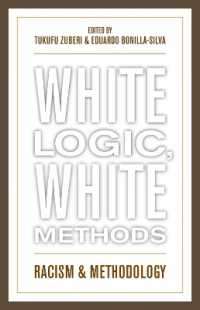 EDITED BY
TUKUFU ZUBERI & EDUARDO BONILLA-SILVA

WHITE LOGIC, WHITE METHODS

RACISM & METHODOLOGY